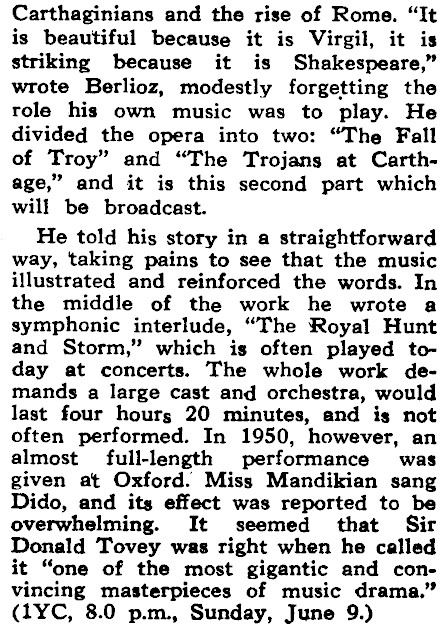 Carthaginians and the rise of Rome. "It is beautiful because it is Virgil, it is striking because it is Shakespeare," wrote Berlioz, modestly forgetting the role his own music was to play. He divided the opera into two: "The Fall of Troy" and "The Trojans at Carthage," and it is this second part which will be broadcast.

He told his story in a straightforward way, taking pains to see that the music illustrated and reinforced the words. In the middle of the work he wrote a symphonic interlude, "The Royal Hunt and Storm," which is often played today at concerts. The whole work demands a large cast and orchestra, would last four hours 20 minutes, and is not often performed. In 1950, however, an almost full-length performance was given at Oxford. Miss Mandikian sang Dido, and its effect was reported to be overwhelming. It seemed that Sir Donald Tovey was right when he called it "one of the most gigantic and convincing masterpieces of music drama." (1YC, 8.0 p.m., Sunday, June 9.)